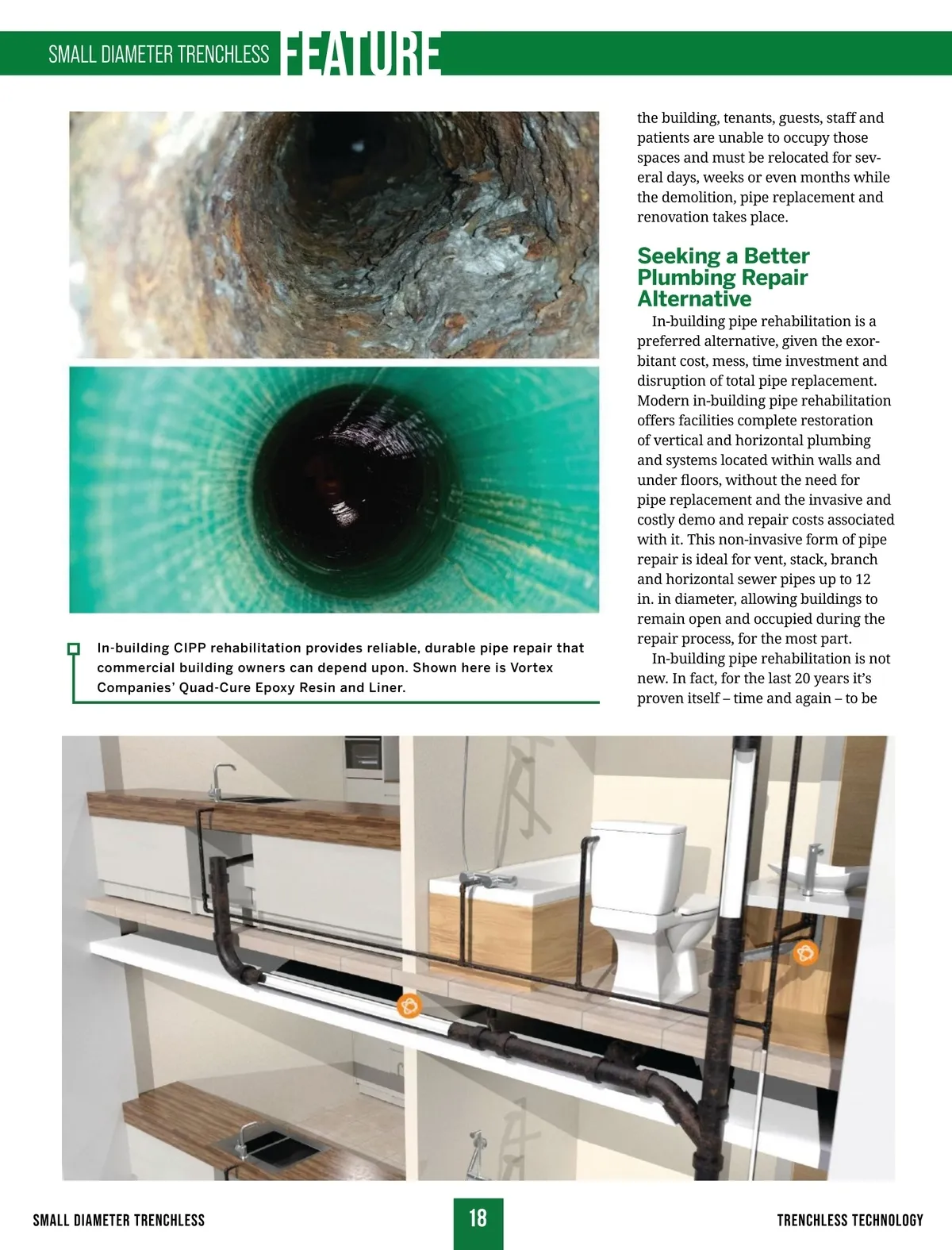 SMALL DIAMETER TRENCHLESS FEATURE

In-building CIPP rehabilitation provides reliable, durable pipe repair that commercial building owners can depend upon. Shown here is Vortex Companies' Quad-Cure Epoxy Resin and Liner.

the building, tenants, guests, staff and patients are unable to occupy those spaces and must be relocated for several days, weeks or even months while the demolition, pipe replacement and renovation takes place.

Seeking a Better Plumbing Repair Alternative

In-building pipe rehabilitation is a preferred alternative, given the exorbitant cost, mess, time investment and disruption of total pipe replacement. Modern in-building pipe rehabilitation offers facilities complete restoration of vertical and horizontal plumbing and systems located within walls and under floors, without the need for pipe replacement and the invasive and costly demo and repair costs associated with it. This non-invasive form of pipe repair is ideal for vent, stack, branch and horizontal sewer pipes up to 12 in. in diameter, allowing buildings to remain open and occupied during the repair process, for the most part.

In-building pipe rehabilitation is not new. In fact, for the last 20 years it's proven itself – time and again – to be

SMALL DIAMETER TRENCHLESS 18 TRENCHLESS TECHNOLOGY